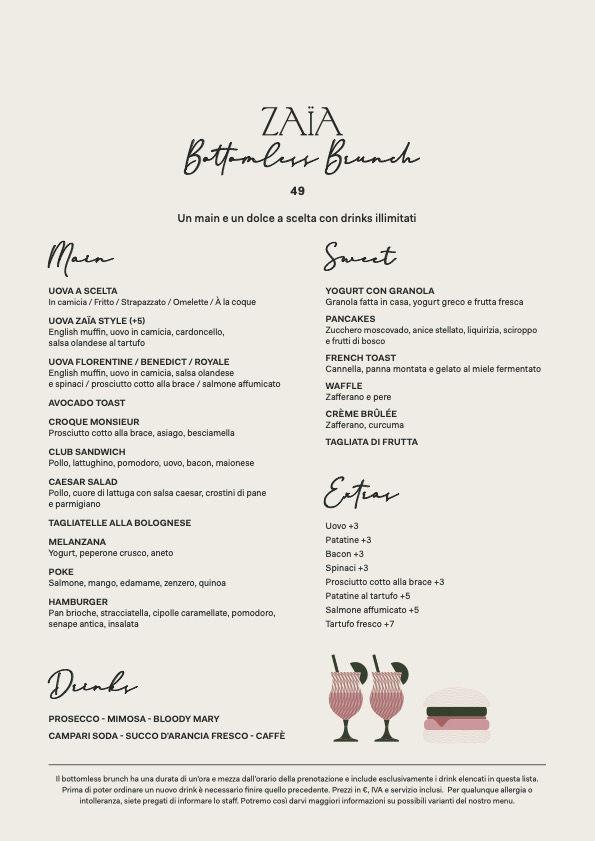 ZAÏA
Bottomless Brunch

49

Un main e un dolce a scelta con drinks illimitati

Main

UOVA A SCELTA
In camicia / Fritto / Strapazzato / Omelette / À la coque

UOVA ZAÏA STYLE (+5)
English muffin, uovo in camicia, cardoncello, salsa olandese al tartufo

UOVA FLORENTINE / BENEDICT / ROYALE
English muffin, uovo in camicia, salsa olandese e spinaci / prosciutto cotto alla brace / salmone affumicato

AVOCADO TOAST

CROQUE MONSIEUR
Prosciutto cotto alla brace, asiago, besciamella

CLUB SANDWICH
Pollo, lattughino, pomodoro, uovo, bacon, maionese

CAESAR SALAD
Pollo, cuore di lattuga con salsa caesar, crostini di pane e parmigiano

TAGLIATELLE ALLA BOLOGNESE

MELANZANA
Yogurt, peperone crusco, aneto

POKE
Salmone, mango, edamame, zenzero, quinoa

HAMBURGER
Pan brioche, stracciatella, cipolle caramellate, pomodoro, senape antica, insalata

Sweet

YOGURT CON GRANOLA
Granola fatta in casa, yogurt greco e frutta fresca

PANCAKES
Zucchero moscovado, anice stellato, liquirizia, sciroppo e frutti di bosco

FRENCH TOAST
Cannella, panna montata e gelato al miele fermentato

WAFFLE
Zafferano e pere

CRÈME BRÛLÉE
Zafferano, curcuma

TAGLIATA DI FRUTTA

Extras

Uovo +3
Patatine +3
Bacon +3
Spinaci +3
Prosciutto cotto alla brace +3
Patatine al tartufo +5
Salmone affumicato +5
Tartufo fresco +7

Drinks

PROSECCO - MIMOSA - BLOODY MARY
CAMPARI SODA - SUCCO D'ARANCIA FRESCO - CAFFÈ

Il bottomless brunch ha una durata di un'ora e mezza dall'orario della prenotazione e include esclusivamente i drink elencati in questa lista. Prima di poter ordinare un nuovo drink è necessario finire quello precedente. Prezzi in €, IVA e servizio inclusi. Per qualunque allergia o intolleranza, siete pregati di informare lo staff. Potremo così darvi maggiori informazioni su possibili varianti del nostro menu.